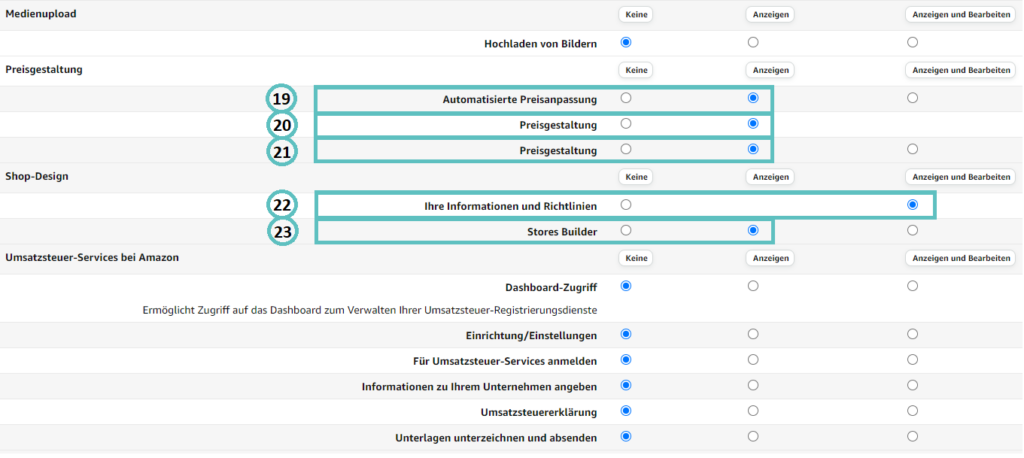 Medienupload Keine Anzeigen Anzeigen und Bearbeiten

Hochladen von Bildern

Preisgestaltung Keine Anzeigen Anzeigen und Bearbeiten

19 Automatisierte Preisanpassung

20 Preisgestaltung

21 Preisgestaltung

Shop-Design Keine Anzeigen Anzeigen und Bearbeiten

22 Ihre Informationen und Richtlinien

23 Stores Builder

Umsatzsteuer-Services bei Amazon Keine Anzeigen Anzeigen und Bearbeiten

Dashboard-Zugriff

Ermöglicht Zugriff auf das Dashboard zum Verwalten Ihrer Umsatzsteuer-Registrierungsdienste

Einrichtung/Einstellungen

Für Umsatzsteuer-Services anmelden

Informationen zu Ihrem Unternehmen angeben

Umsatzsteuererklärung

Unterlagen unterzeichnen und absenden